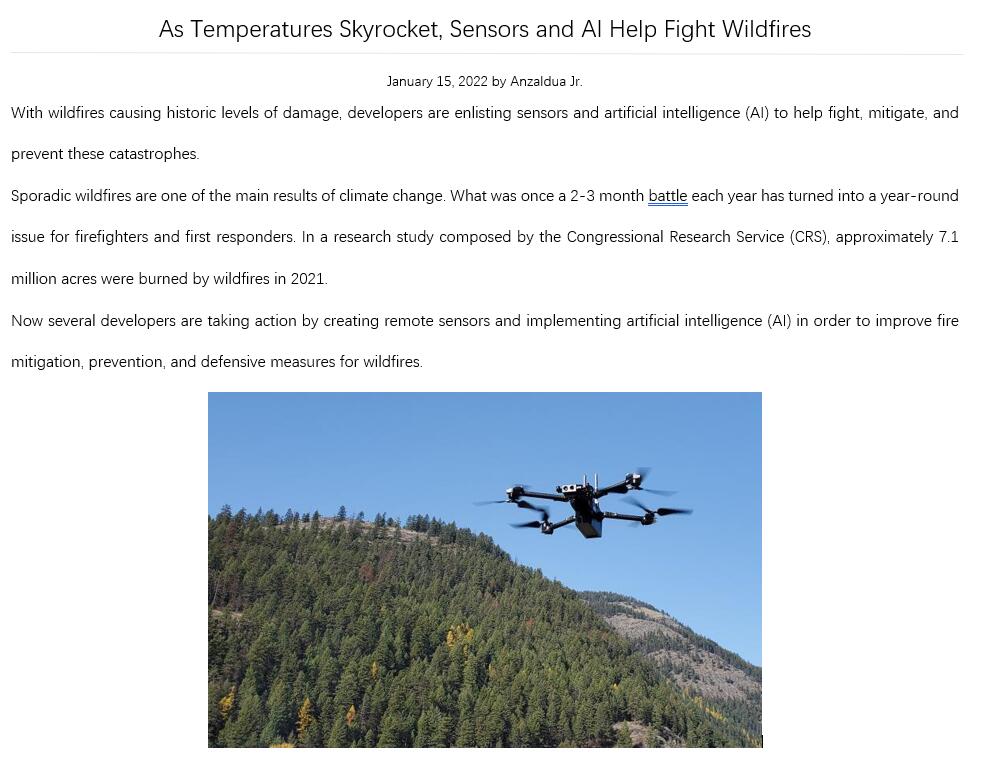 As Temperatures Skyrocket, Sensors and AI Help Fight Wildfires

January 15, 2022 by Anzaldua Jr.

With wildfires causing historic levels of damage, developers are enlisting sensors and artificial intelligence (AI) to help fight, mitigate, and prevent these catastrophes.

Sporadic wildfires are one of the main results of climate change. What was once a 2-3 month battle each year has turned into a year-round issue for firefighters and first responders. In a research study composed by the Congressional Research Service (CRS), approximately 7.1 million acres were burned by wildfires in 2021.

Now several developers are taking action by creating remote sensors and implementing artificial intelligence (AI) in order to improve fire mitigation, prevention, and defensive measures for wildfires.